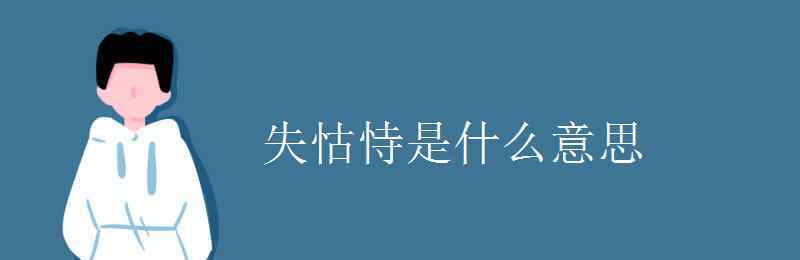 失怙恃是什么意思